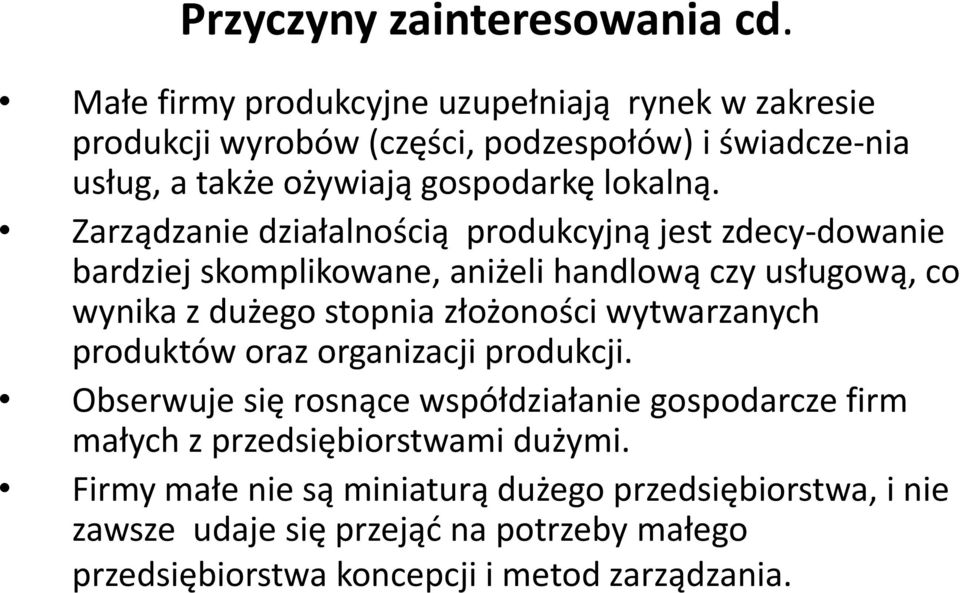 Przyczyny zainteresowania cd.

• Małe firmy produkcyjne uzupełniają rynek w zakresie produkcji wyrobów (części, podzespołów) i świadcze-nia usług, a także ożywiają gospodarkę lokalną.

• Zarządzanie działalnością produkcyjną jest zdecy-dowanie bardziej skomplikowane, aniżeli handlową czy usługową, co wynika z dużego stopnia złożoności wytwarzanych produktów oraz organizacji produkcji.

• Obserwuje się rosnące współdziałanie gospodarcze firm małych z przedsiębiorstwami dużymi.

• Firmy małe nie są miniaturą dużego przedsiębiorstwa, i nie zawsze udaje się przejąć na potrzeby małego przedsiębiorstwa koncepcji i metod zarządzania.